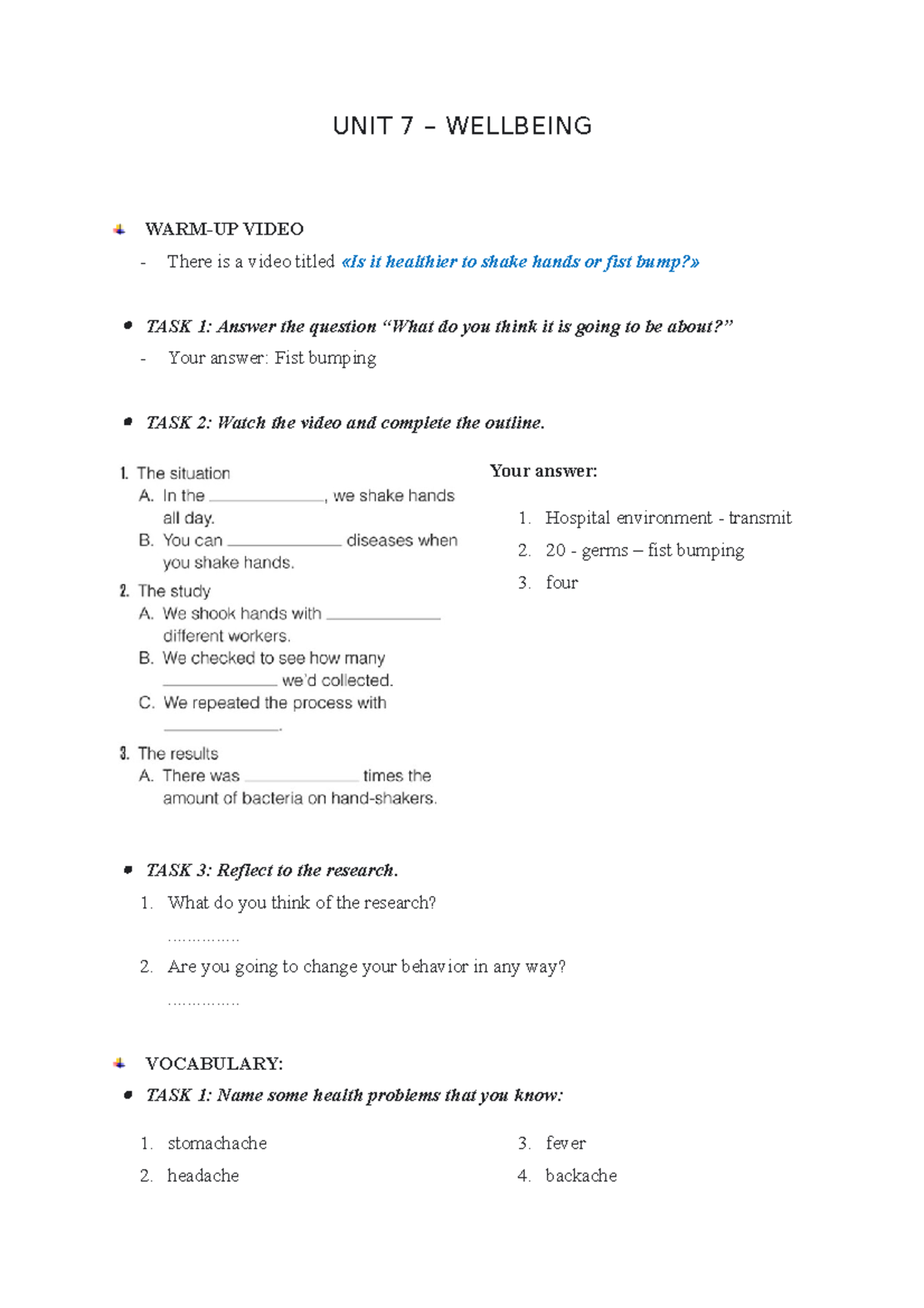 UNIT 7 – WELLBEING

WARM-UP VIDEO

- There is a video titled «Is it healthier to shake hands or fist bump?»

• TASK 1: Answer the question "What do you think it is going to be about?"

- Your answer: Fist bumping

• TASK 2: Watch the video and complete the outline.

1. The situation
A. In the ____, we shake hands all day.
B. You can ____ diseases when you shake hands.
2. The study
A. We shook hands with ____ different workers.
B. We checked to see how many ____ we'd collected.
C. We repeated the process with ____.
3. The results
A. There was ____ times the amount of bacteria on hand-shakers.

Your answer:

1. Hospital environment - transmit
2. 20 - germs – fist bumping
3. four

• TASK 3: Reflect to the research.

1. What do you think of the research?
……………
2. Are you going to change your behavior in any way?
……………

VOCABULARY:

• TASK 1: Name some health problems that you know:

1. stomachache
2. headache
3. fever
4. backache